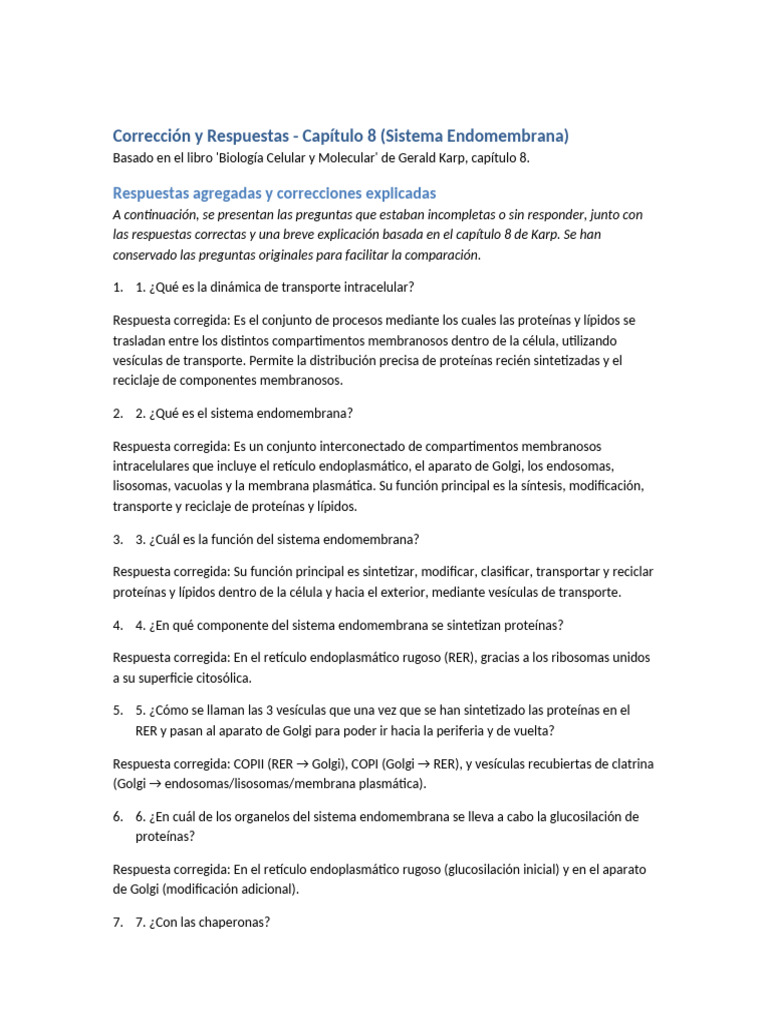 Corrección y Respuestas - Capítulo 8 (Sistema Endomembrana)
Basado en el libro 'Biología Celular y Molecular' de Gerald Karp, capítulo 8.

Respuestas agregadas y correcciones explicadas
A continuación, se presentan las preguntas que estaban incompletas o sin responder, junto con las respuestas correctas y una breve explicación basada en el capítulo 8 de Karp. Se han conservado las preguntas originales para facilitar la comparación.

1. 1. ¿Qué es la dinámica de transporte intracelular?

Respuesta corregida: Es el conjunto de procesos mediante los cuales las proteínas y lípidos se trasladan entre los distintos compartimentos membranosos dentro de la célula, utilizando vesículas de transporte. Permite la distribución precisa de proteínas recién sintetizadas y el reciclaje de componentes membranosos.

2. 2. ¿Qué es el sistema endomembrana?

Respuesta corregida: Es un conjunto interconectado de compartimentos membranosos intracelulares que incluye el retículo endoplasmático, el aparato de Golgi, los endosomas, lisosomas, vacuolas y la membrana plasmática. Su función principal es la síntesis, modificación, transporte y reciclaje de proteínas y lípidos.

3. 3. ¿Cuál es la función del sistema endomembrana?

Respuesta corregida: Su función principal es sintetizar, modificar, clasificar, transportar y reciclar proteínas y lípidos dentro de la célula y hacia el exterior, mediante vesículas de transporte.

4. 4. ¿En qué componente del sistema endomembrana se sintetizan proteínas?

Respuesta corregida: En el retículo endoplasmático rugoso (RER), gracias a los ribosomas unidos a su superficie citosólica.

5. 5. ¿Cómo se llaman las 3 vesículas que una vez que se han sintetizado las proteínas en el RER y pasan al aparato de Golgi para poder ir hacia la periferia y de vuelta?

Respuesta corregida: COPII (RER → Golgi), COPI (Golgi → RER), y vesículas recubiertas de clatrina (Golgi → endosomas/lisosomas/membrana plasmática).

6. 6. ¿En cuál de los organelos del sistema endomembrana se lleva a cabo la glucosilación de proteínas?

Respuesta corregida: En el retículo endoplasmático rugoso (glucosilación inicial) y en el aparato de Golgi (modificación adicional).

7. 7. ¿Con las chaperonas?